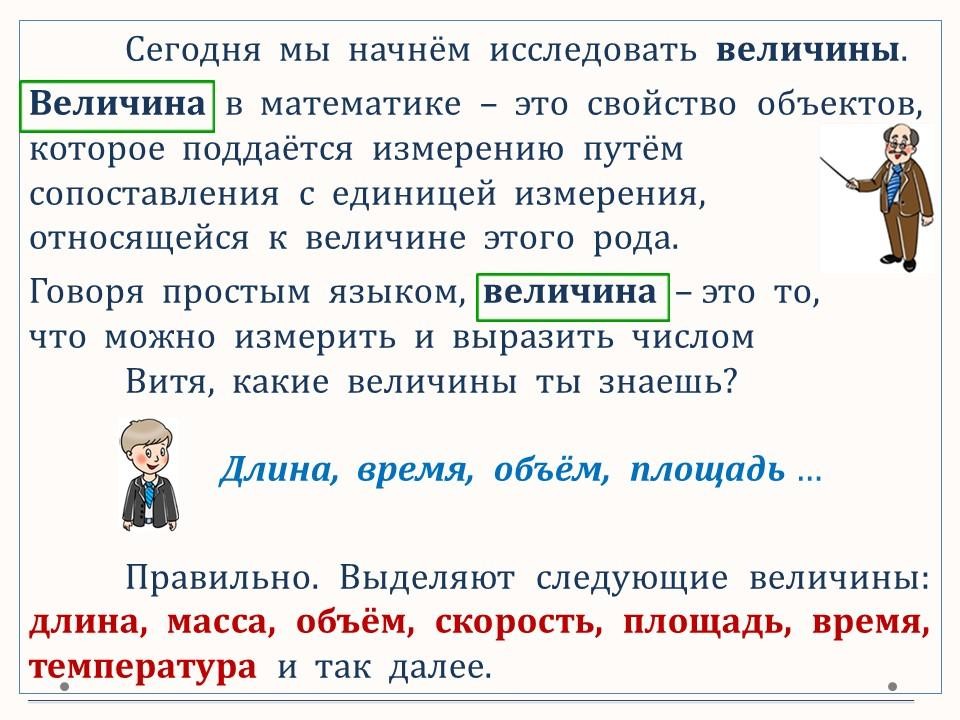 Сегодня мы начнём исследовать величины.

Величина в математике – это свойство объектов, которое поддаётся измерению путём сопоставления с единицей измерения, относящейся к величине этого рода.

Говоря простым языком, величина – это то, что можно измерить и выразить числом

Витя, какие величины ты знаешь?

Длина, время, объём, площадь …

Правильно. Выделяют следующие величины: длина, масса, объём, скорость, площадь, время, температура и так далее.